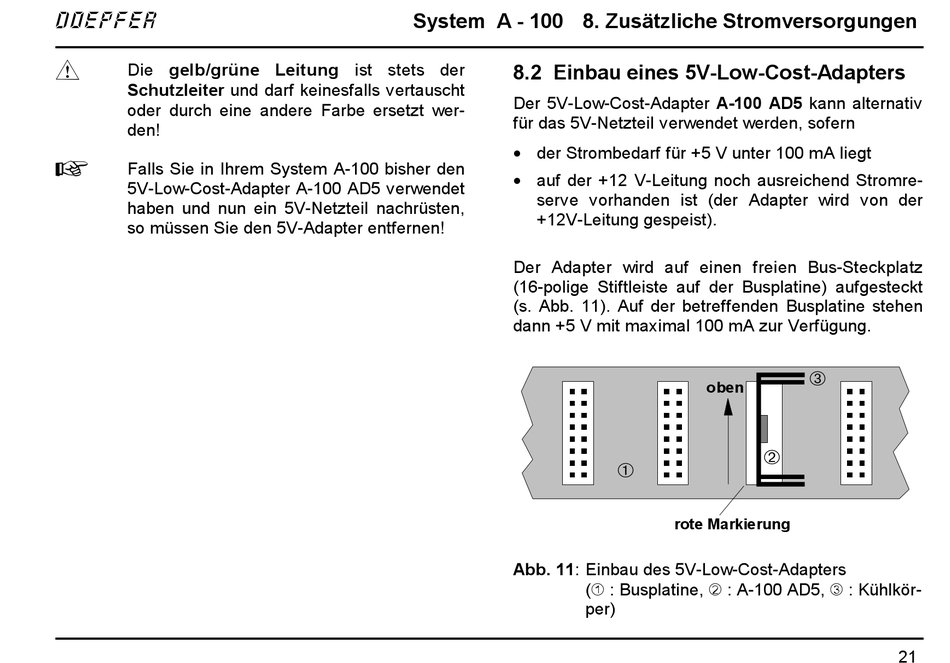 DOEPFER System A - 100 8. Zusätzliche Stromversorgungen

Die gelb/grüne Leitung ist stets der Schutzleiter und darf keinesfalls vertauscht oder durch eine andere Farbe ersetzt werden!

Falls Sie in Ihrem System A-100 bisher den 5V-Low-Cost-Adapter A-100 AD5 verwendet haben und nun ein 5V-Netzteil nachrüsten, so müssen Sie den 5V-Adapter entfernen!

8.2 Einbau eines 5V-Low-Cost-Adapters

Der 5V-Low-Cost-Adapter A-100 AD5 kann alternativ für das 5V-Netzteil verwendet werden, sofern

• der Strombedarf für +5 V unter 100 mA liegt

• auf der +12 V-Leitung noch ausreichend Stromreserve vorhanden ist (der Adapter wird von der +12V-Leitung gespeist).

Der Adapter wird auf einen freien Bus-Steckplatz (16-polige Stiftleiste auf der Busplatine) aufgesteckt (s. Abb. 11). Auf der betreffenden Busplatine stehen dann +5 V mit maximal 100 mA zur Verfügung.

oben ③ ② ①

rote Markierung

Abb. 11: Einbau des 5V-Low-Cost-Adapters (① : Busplatine, ② : A-100 AD5, ③ : Kühlkörper)

21